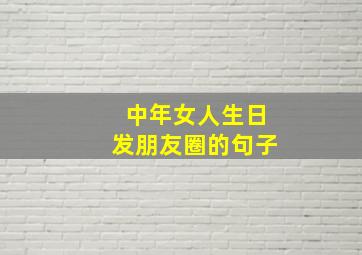 中年女人生日
发朋友圈的句子